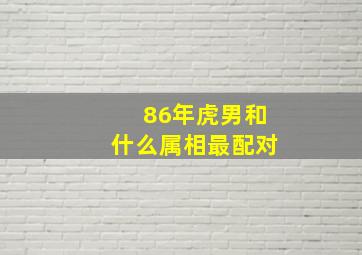 86年虎男和
什么属相最配对